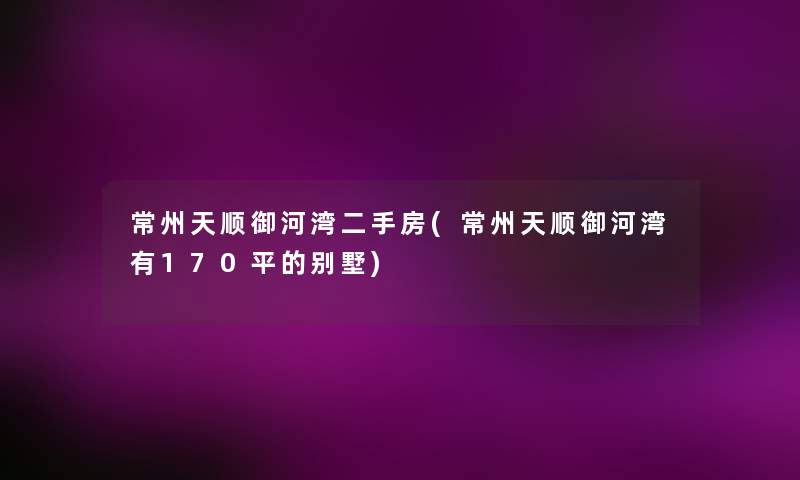 常州天顺御河湾二手房(常州天顺御河湾有170平的别墅)